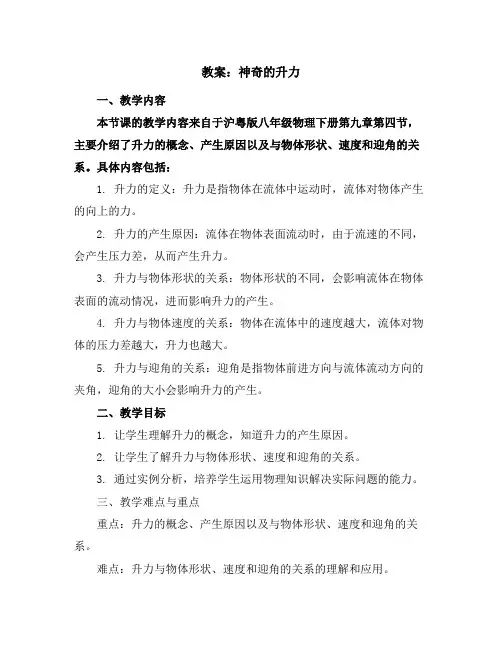 教案：神奇的升力

一、教学内容

本节课的教学内容来自于沪粤版八年级物理下册第九章第四节，主要介绍了升力的概念、产生原因以及与物体形状、速度和迎角的关系。具体内容包括：

1. 升力的定义：升力是指物体在流体中运动时，流体对物体产生的向上的力。

2. 升力的产生原因：流体在物体表面流动时，由于流速的不同，会产生压力差，从而产生升力。

3. 升力与物体形状的关系：物体形状的不同，会影响流体在物体表面的流动情况，进而影响升力的产生。

4. 升力与物体速度的关系：物体在流体中的速度越大，流体对物体的压力差越大，升力也越大。

5. 升力与迎角的关系：迎角是指物体前进方向与流体流动方向的夹角，迎角的大小会影响升力的产生。

二、教学目标

1. 让学生理解升力的概念，知道升力的产生原因。

2. 让学生了解升力与物体形状、速度和迎角的关系。

3. 通过实例分析，培养学生运用物理知识解决实际问题的能力。

三、教学难点与重点

重点：升力的概念、产生原因以及与物体形状、速度和迎角的关系。

难点：升力与物体形状、速度和迎角的关系的理解和应用。